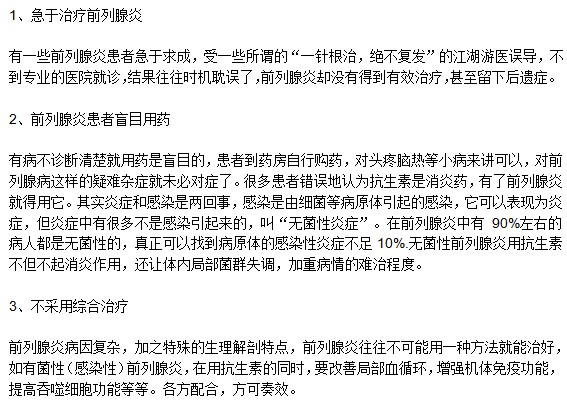 1、急于治疗前列腺炎

有一些前列腺炎患者急于求成，受一些所谓的“一针根治，绝不复发”的江湖游医误导，不到专业的医院就诊,结果往往时机耽误了,前列腺炎却没有得到有效治疗,甚至留下后遗症。

2、前列腺炎患者盲目用药

有病不诊断清楚就用药是盲目的，患者到药房自行购药，对头疼脑热等小病来讲可以，对前列腺病这样的疑难杂症就未必对症了。很多患者错误地认为抗生素是消炎药，有了前列腺炎就得用它。其实炎症和感染是两回事，感染是由细菌等病原体引起的感染，它可以表现为炎症，但炎症中有很多不是感染引起来的，叫“无菌性炎症”。在前列腺炎中有 90%左右的病人都是无菌性的，真正可以找到病原体的感染性炎症不足 10%.无菌性前列腺炎用抗生素不但不起消炎作用，还让体内局部菌群失调，加重病情的难治程度。

3、不采用综合治疗

前列腺炎病因复杂，加之特殊的生理解剖特点，前列腺炎往往不可能用一种方法就能治好，如有菌性（感染性）前列腺炎，在用抗生素的同时，要改善局部血循环，增强机体免疫功能，提高吞噬细胞功能等等。各方配合，方可奏效。